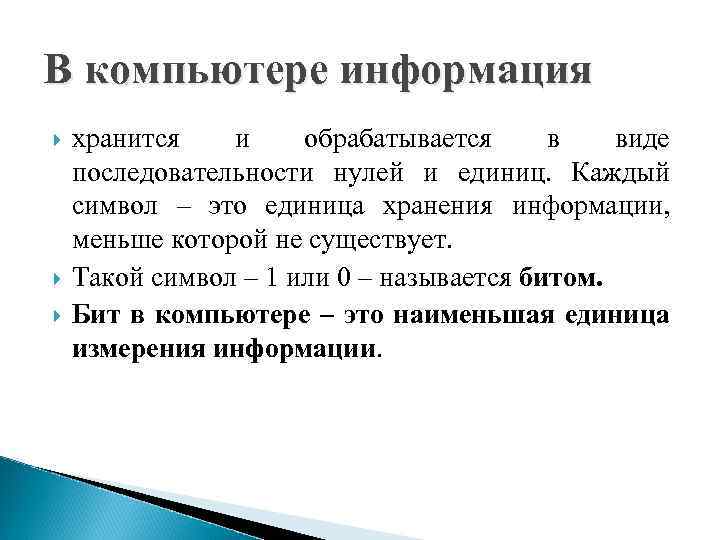 В компьютере информация

хранится и обрабатывается в виде последовательности нулей и единиц. Каждый символ – это единица хранения информации, меньше которой не существует.

Такой символ – 1 или 0 – называется битом.

Бит в компьютере – это наименьшая единица измерения информации.